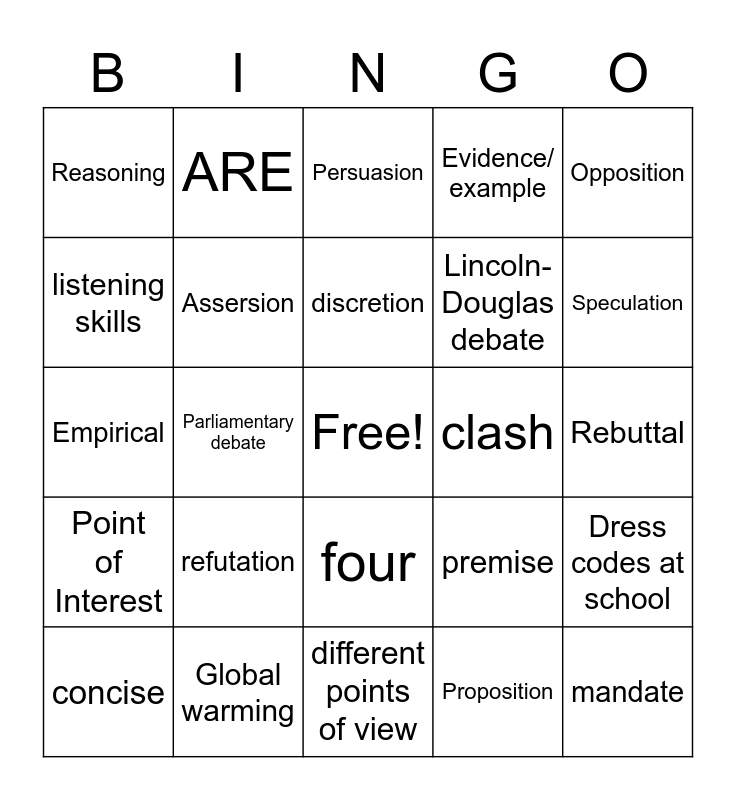 | B | I | N | G | O |
|---|---|---|---|---|
| Reasoning | ARE | Persuasion | Evidence/ example | Opposition |
| listening skills | Assersion | discretion | Lincoln-Douglas debate | Speculation |
| Empirical | Parliamentary debate | Free! | clash | Rebuttal |
| Point of Interest | refutation | four | premise | Dress codes at school |
| concise | Global warming | different points of view | Proposition | mandate |